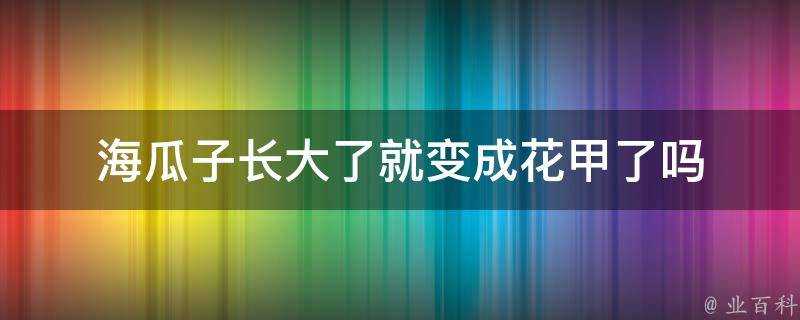 海瓜子长大了就变成花甲了吗

@ 业百科